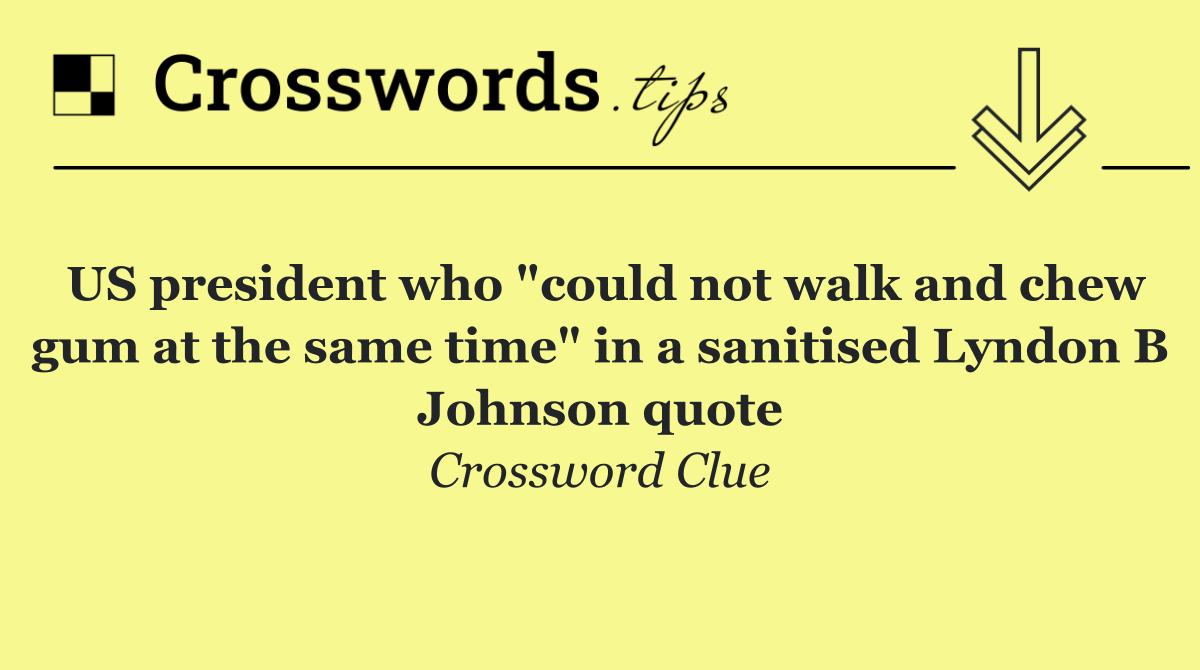 Crosswords.tips

US president who "could not walk and chew gum at the same time" in a sanitised Lyndon B Johnson quote

Crossword Clue